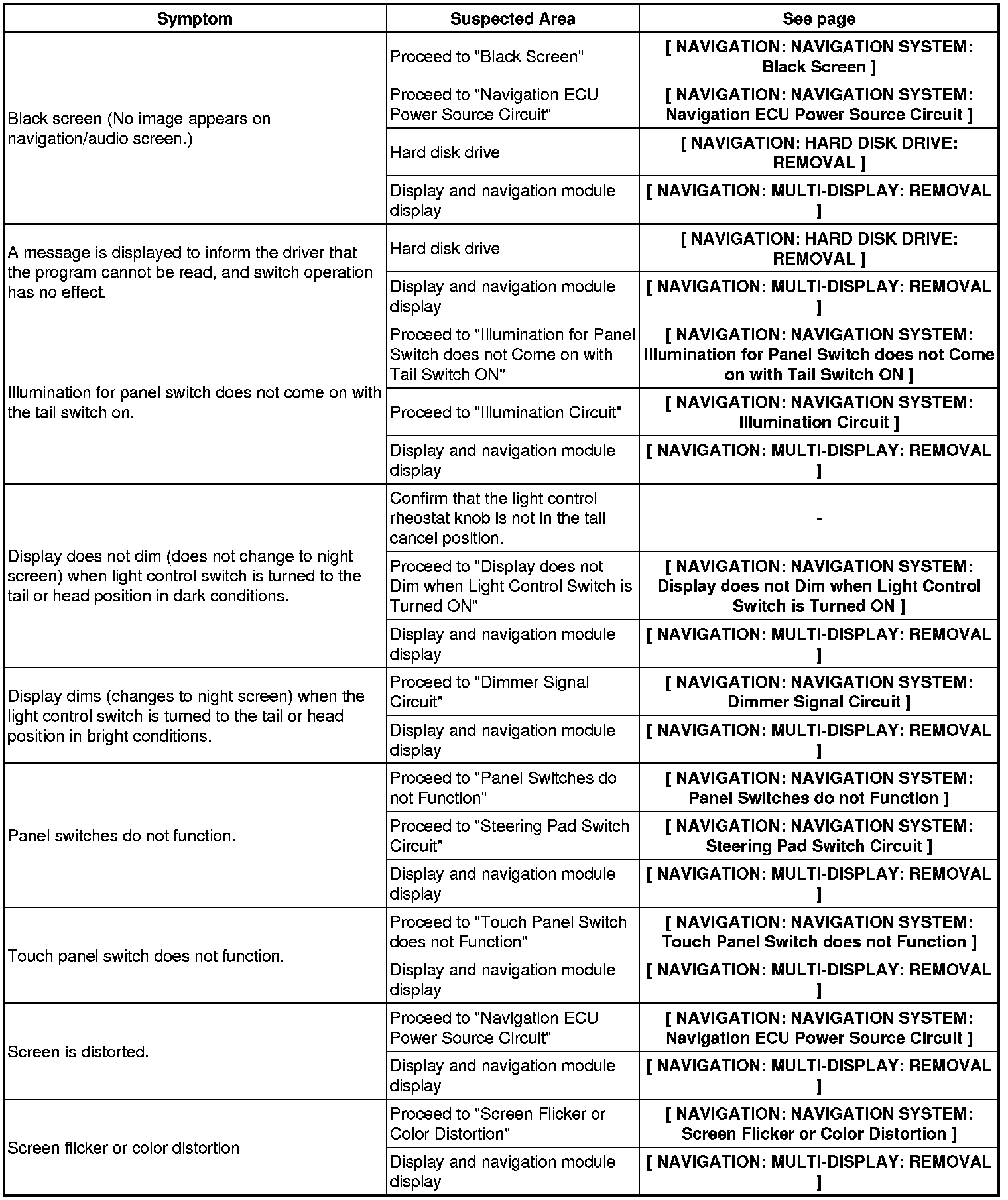 | Symptom | Suspected Area | See page |
|---|---|---|
| Black screen (No image appears on navigation/audio screen.) | Proceed to "Black Screen" | [ NAVIGATION: NAVIGATION SYSTEM: Black Screen ] |
| | Proceed to "Navigation ECU Power Source Circuit" | [ NAVIGATION: NAVIGATION SYSTEM: Navigation ECU Power Source Circuit ] |
| | Hard disk drive | [ NAVIGATION: HARD DISK DRIVE: REMOVAL ] |
| | Display and navigation module display | [ NAVIGATION: MULTI-DISPLAY: REMOVAL ] |
| A message is displayed to inform the driver that the program cannot be read, and switch operation has no effect. | Hard disk drive | [ NAVIGATION: HARD DISK DRIVE: REMOVAL ] |
| | Display and navigation module display | [ NAVIGATION: MULTI-DISPLAY: REMOVAL ] |
| Illumination for panel switch does not come on with the tail switch on. | Proceed to "Illumination for Panel Switch does not Come on with Tail Switch ON" | [ NAVIGATION: NAVIGATION SYSTEM: Illumination for Panel Switch does not Come on with Tail Switch ON ] |
| | Proceed to "Illumination Circuit" | [ NAVIGATION: NAVIGATION SYSTEM: Illumination Circuit ] |
| | Display and navigation module display | [ NAVIGATION: MULTI-DISPLAY: REMOVAL ] |
| Display does not dim (does not change to night screen) when light control switch is turned to the tail or head position in dark conditions. | Confirm that the light control rheostat knob is not in the tail cancel position. | - |
| | Proceed to "Display does not Dim when Light Control Switch is Turned ON" | [ NAVIGATION: NAVIGATION SYSTEM: Display does not Dim when Light Control Switch is Turned ON ] |
| | Display and navigation module display | [ NAVIGATION: MULTI-DISPLAY: REMOVAL ] |
| Display dims (changes to night screen) when the light control switch is turned to the tail or head position in bright conditions. | Proceed to "Dimmer Signal Circuit" | [ NAVIGATION: NAVIGATION SYSTEM: Dimmer Signal Circuit ] |
| | Display and navigation module display | [ NAVIGATION: MULTI-DISPLAY: REMOVAL ] |
| Panel switches do not function. | Proceed to "Panel Switches do not Function" | [ NAVIGATION: NAVIGATION SYSTEM: Panel Switches do not Function ] |
| | Proceed to "Steering Pad Switch Circuit" | [ NAVIGATION: NAVIGATION SYSTEM: Steering Pad Switch Circuit ] |
| | Display and navigation module display | [ NAVIGATION: MULTI-DISPLAY: REMOVAL ] |
| Touch panel switch does not function. | Proceed to "Touch Panel Switch does not Function" | [ NAVIGATION: NAVIGATION SYSTEM: Touch Panel Switch does not Function ] |
| | Display and navigation module display | [ NAVIGATION: MULTI-DISPLAY: REMOVAL ] |
| Screen is distorted. | Proceed to "Navigation ECU Power Source Circuit" | [ NAVIGATION: NAVIGATION SYSTEM: Navigation ECU Power Source Circuit ] |
| | Display and navigation module display | [ NAVIGATION: MULTI-DISPLAY: REMOVAL ] |
| Screen flicker or color distortion | Proceed to "Screen Flicker or Color Distortion" | [ NAVIGATION: NAVIGATION SYSTEM: Screen Flicker or Color Distortion ] |
| | Display and navigation module display | [ NAVIGATION: MULTI-DISPLAY: REMOVAL ] |